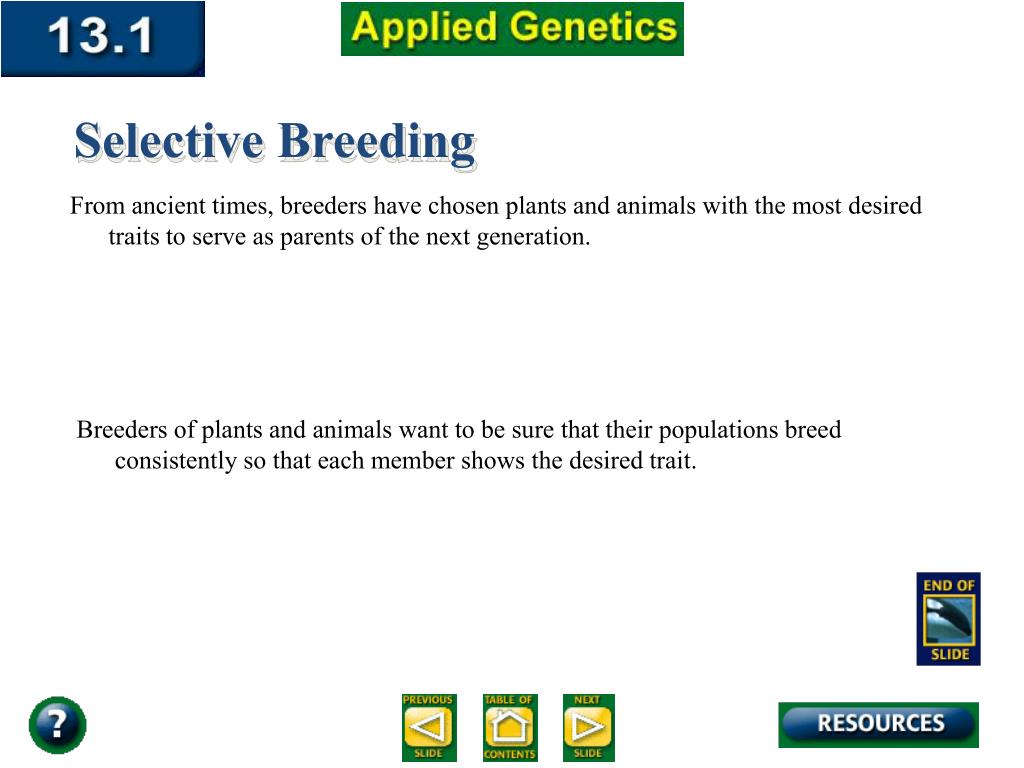 13.1

Applied Genetics

Selective Breeding

From ancient times, breeders have chosen plants and animals with the most desired traits to serve as parents of the next generation.

Breeders of plants and animals want to be sure that their populations breed consistently so that each member shows the desired trait.

END OF SLIDE

?

PREVIOUS SLIDE

TABLE OF CONTENTS

NEXT SLIDE

RESOURCES